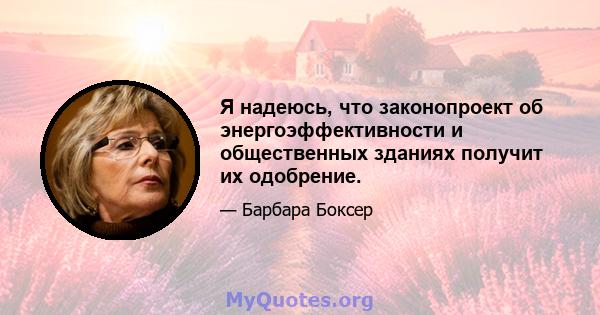 Я надеюсь, что законопроект об энергоэффективности и общественных зданиях получит их одобрение.

— Барбара Боксер

MyQuotes.org